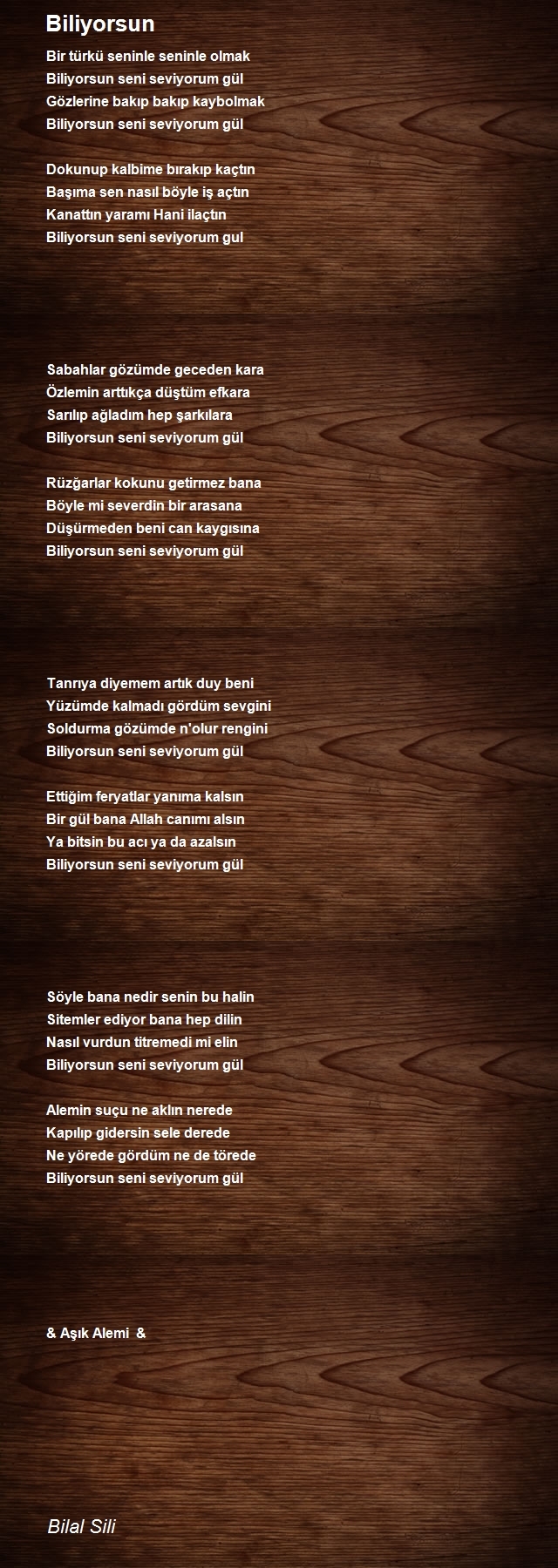 Biliyorsun

Bir türkü seninle seninle olmak
Biliyorsun seni seviyorum gül
Gözlerine bakıp bakıp kaybolmak
Biliyorsun seni seviyorum gül

Dokunup kalbime bırakıp kaçtın
Başıma sen nasıl böyle iş açtın
Kanattın yaramı Hani ilaçtın
Biliyorsun seni seviyorum gul

Sabahlar gözümde geceden kara
Özlemin arttıkça düştüm efkara
Sarılıp ağladım hep şarkılara
Biliyorsun seni seviyorum gül

Rüzğarlar kokunu getirmez bana
Böyle mi severdin bir arasana
Düşürmeden beni can kaygısına
Biliyorsun seni seviyorum gül

Tanrıya diyemem artık duy beni
Yüzümde kalmadı gördüm sevgini
Soldurma gözümde n'olur rengini
Biliyorsun seni seviyorum gül

Ettiğim feryatlar yanıma kalsın
Bir gül bana Allah canımı alsın
Ya bitsin bu acı ya da azalsın
Biliyorsun seni seviyorum gül

Söyle bana nedir senin bu halin
Sitemler ediyor bana hep dilin
Nasıl vurdun titremedi mi elin
Biliyorsun seni seviyorum gül

Alemin suçu ne aklın nerede
Kapılıp gidersin sele derede
Ne yörede gördüm ne de törede
Biliyorsun seni seviyorum gül

& Aşık Alemi &

Bilal Sili